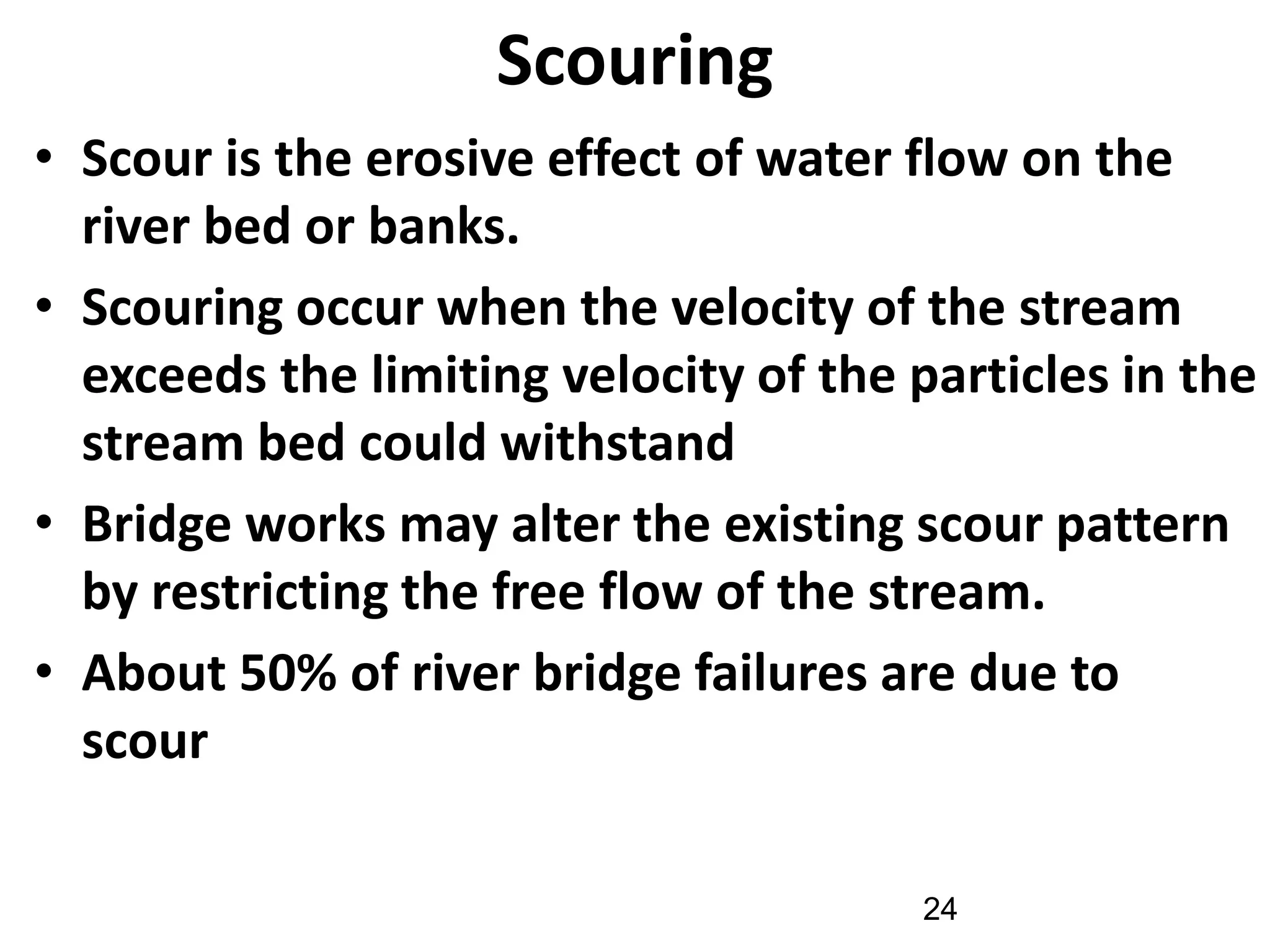 Scouring

• Scour is the erosive effect of water flow on the river bed or banks.

• Scouring occur when the velocity of the stream exceeds the limiting velocity of the particles in the stream bed could withstand

• Bridge works may alter the existing scour pattern by restricting the free flow of the stream.

• About 50% of river bridge failures are due to scour

24